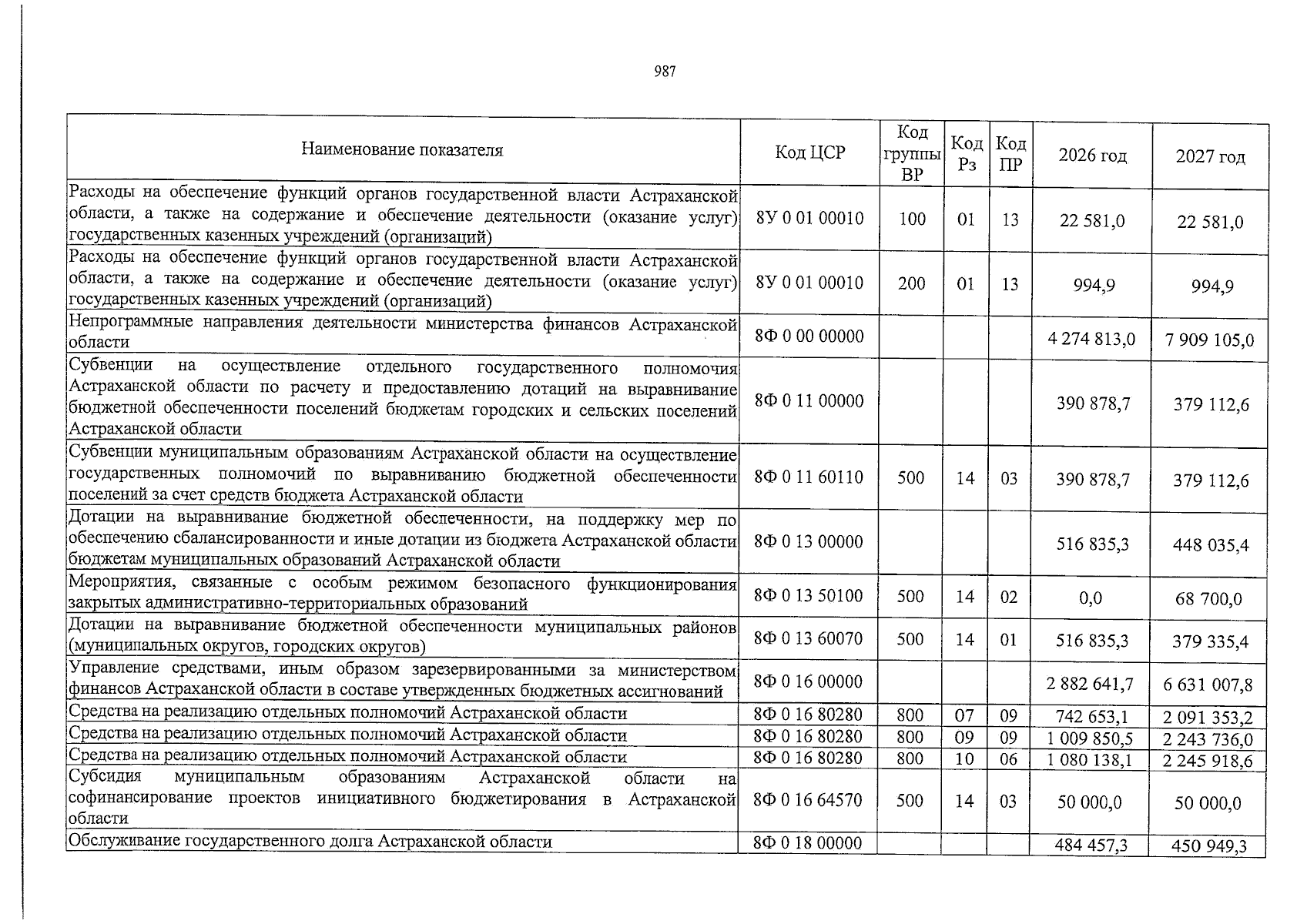 987

| Наименование показателя | Код ЦСР | Код группы ВР | Код Рз | Код ПР | 2026 год | 2027 год |
|---|---|---|---|---|---|---|
| Расходы на обеспечение функций органов государственной власти Астраханской области, а также на содержание и обеспечение деятельности (оказание услуг) государственных казенных учреждений (организаций) | 8У 0 01 00010 | 100 | 01 | 13 | 22 581,0 | 22 581,0 |
| Расходы на обеспечение функций органов государственной власти Астраханской области, а также на содержание и обеспечение деятельности (оказание услуг) государственных казенных учреждений (организаций) | 8У 0 01 00010 | 200 | 01 | 13 | 994,9 | 994,9 |
| Непрограммные направления деятельности министерства финансов Астраханской области | 8Ф 0 00 00000 | | | | 4 274 813,0 | 7 909 105,0 |
| Субвенции на осуществление отдельного государственного полномочия Астраханской области по расчету и предоставлению дотаций на выравнивание бюджетной обеспеченности поселений бюджетам городских и сельских поселений Астраханской области | 8Ф 0 11 00000 | | | | 390 878,7 | 379 112,6 |
| Субвенции муниципальным образованиям Астраханской области на осуществление государственных полномочий по выравниванию бюджетной обеспеченности поселений за счет средств бюджета Астраханской области | 8Ф 0 11 60110 | 500 | 14 | 03 | 390 878,7 | 379 112,6 |
| Дотации на выравнивание бюджетной обеспеченности, на поддержку мер по обеспечению сбалансированности и иные дотации из бюджета Астраханской области бюджетам муниципальных образований Астраханской области | 8Ф 0 13 00000 | | | | 516 835,3 | 448 035,4 |
| Мероприятия, связанные с особым режимом безопасного функционирования закрытых административно-территориальных образований | 8Ф 0 13 50100 | 500 | 14 | 02 | 0,0 | 68 700,0 |
| Дотации на выравнивание бюджетной обеспеченности муниципальных районов (муниципальных округов, городских округов) | 8Ф 0 13 60070 | 500 | 14 | 01 | 516 835,3 | 379 335,4 |
| Управление средствами, иным образом зарезервированными за министерством финансов Астраханской области в составе утвержденных бюджетных ассигнований | 8Ф 0 16 00000 | | | | 2 882 641,7 | 6 631 007,8 |
| Средства на реализацию отдельных полномочий Астраханской области | 8Ф 0 16 80280 | 800 | 07 | 09 | 742 653,1 | 2 091 353,2 |
| Средства на реализацию отдельных полномочий Астраханской области | 8Ф 0 16 80280 | 800 | 09 | 09 | 1 009 850,5 | 2 243 736,0 |
| Средства на реализацию отдельных полномочий Астраханской области | 8Ф 0 16 80280 | 800 | 10 | 06 | 1 080 138,1 | 2 245 918,6 |
| Субсидия муниципальным образованиям Астраханской области на софинансирование проектов инициативного бюджетирования в Астраханской области | 8Ф 0 16 64570 | 500 | 14 | 03 | 50 000,0 | 50 000,0 |
| Обслуживание государственного долга Астраханской области | 8Ф 0 18 00000 | | | | 484 457,3 | 450 949,3 |